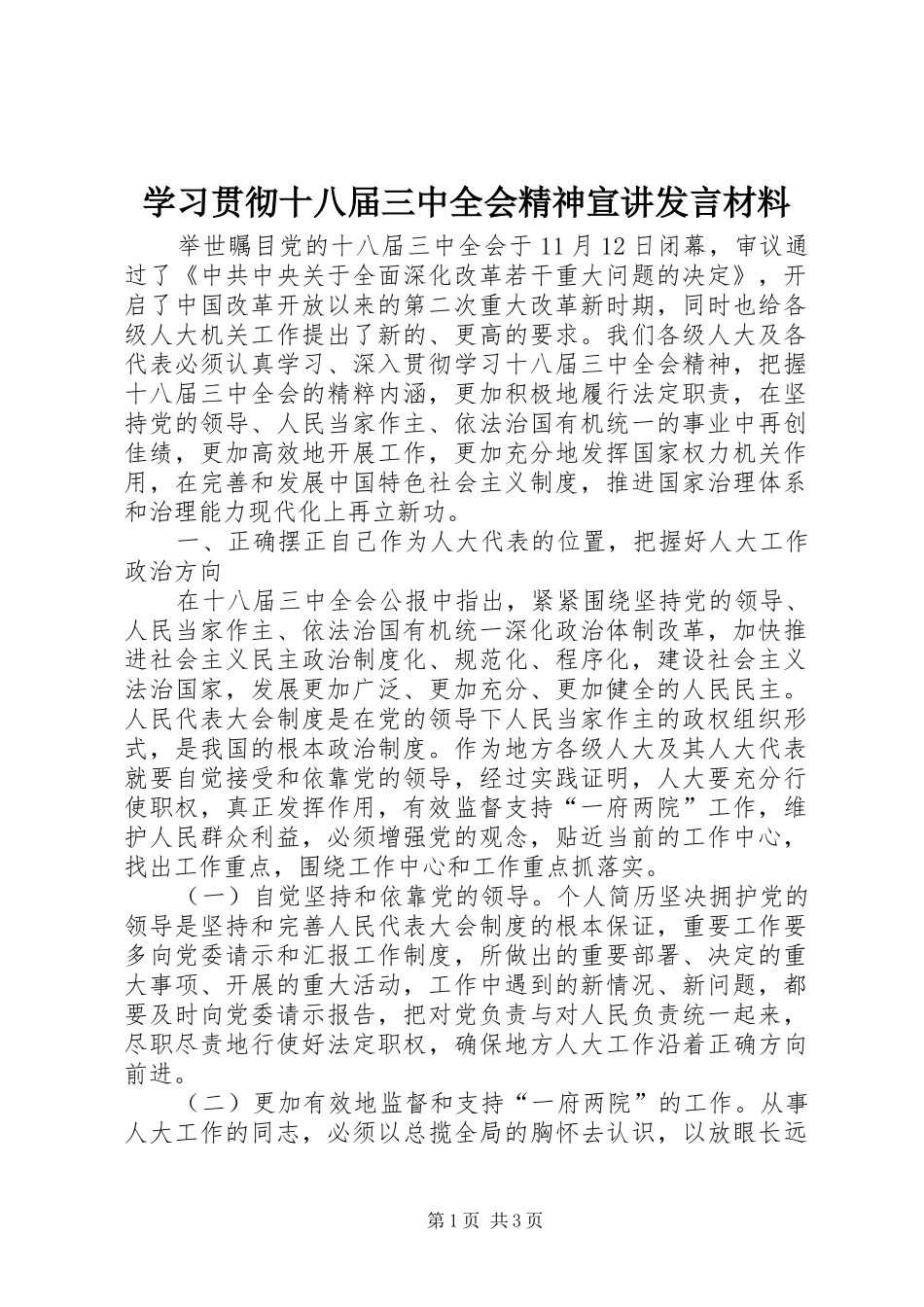 学习贯彻十八届三中全会精神宣讲发言材料

举世瞩目党的十八届三中全会于11月12日闭幕，审议通过了《中共中央关于全面深化改革若干重大问题的决定》，开启了中国改革开放以来的第二次重大改革新时期，同时也给各级人大机关工作提出了新的、更高的要求。我们各级人大及各代表必须认真学习、深入贯彻学习十八届三中全会精神，把握十八届三中全会的精粹内涵，更加积极地履行法定职责，在坚持党的领导、人民当家作主、依法治国有机统一的事业中再创佳绩，更加高效地开展工作，更加充分地发挥国家权力机关作用，在完善和发展中国特色社会主义制度，推进国家治理体系和治理能力现代化上再立新功。

一、正确摆正自己作为人大代表的位置，把握好人大工作政治方向

在十八届三中全会公报中指出，紧紧围绕坚持党的领导、人民当家作主、依法治国有机统一深化政治体制改革，加快推进社会主义民主政治制度化、规范化、程序化，建设社会主义法治国家，发展更加广泛、更加充分、更加健全的人民民主。人民代表大会制度是在党的领导下人民当家作主的政权组织形式，是我国的根本政治制度。作为地方各级人大及其人大代表就要自觉接受和依靠党的领导，经过实践证明，人大要充分行使职权，真正发挥作用，有效监督支持“一府两院”工作，维护人民群众利益，必须增强党的观念，贴近当前的工作中心，找出工作重点，围绕工作中心和工作重点抓落实。

（一）自觉坚持和依靠党的领导。个人简历坚决拥护党的领导是坚持和完善人民代表大会制度的根本保证，重要工作要多向党委请示和汇报工作制度，所做出的重要部署、决定的重大事项、开展的重大活动，工作中遇到的新情况、新问题，都要及时向党委请示报告，把对党负责与对人民负责统一起来，尽职尽责地行使好法定职权，确保地方人大工作沿着正确方向前进。

（二）更加有效地监督和支持“一府两院”的工作。从事人大工作的同志，必须以总揽全局的胸怀去认识，以放眼长远

第1页 共3页